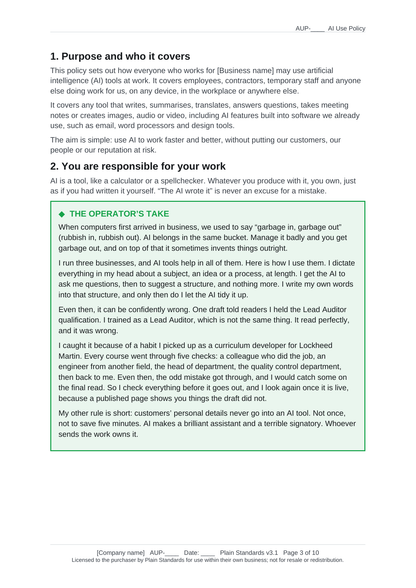 AUP-____ AI Use Policy

1. Purpose and who it covers

This policy sets out how everyone who works for [Business name] may use artificial intelligence (AI) tools at work. It covers employees, contractors, temporary staff and anyone else doing work for us, on any device, in the workplace or anywhere else.

It covers any tool that writes, summarises, translates, answers questions, takes meeting notes or creates images, audio or video, including AI features built into software we already use, such as email, word processors and design tools.

The aim is simple: use AI to work faster and better, without putting our customers, our people or our reputation at risk.

2. You are responsible for your work

AI is a tool, like a calculator or a spellchecker. Whatever you produce with it, you own, just as if you had written it yourself. "The AI wrote it" is never an excuse for a mistake.

◆ THE OPERATOR'S TAKE

When computers first arrived in business, we used to say "garbage in, garbage out" (rubbish in, rubbish out). AI belongs in the same bucket. Manage it badly and you get garbage out, and on top of that it sometimes invents things outright.

I run three businesses, and AI tools help in all of them. Here is how I use them. I dictate everything in my head about a subject, an idea or a process, at length. I get the AI to ask me questions, then to suggest a structure, and nothing more. I write my own words into that structure, and only then do I let the AI tidy it up.

Even then, it can be confidently wrong. One draft told readers I held the Lead Auditor qualification. I trained as a Lead Auditor, which is not the same thing. It read perfectly, and it was wrong.

I caught it because of a habit I picked up as a curriculum developer for Lockheed Martin. Every course went through five checks: a colleague who did the job, an engineer from another field, the head of department, the quality control department, then back to me. Even then, the odd mistake got through, and I would catch some on the final read. So I check everything before it goes out, and I look again once it is live, because a published page shows you things the draft did not.

My other rule is short: customers' personal details never go into an AI tool. Not once, not to save five minutes. AI makes a brilliant assistant and a terrible signatory. Whoever sends the work owns it.

[Company name] AUP-____ Date: ____ Plain Standards v3.1 Page 3 of 10
Licensed to the purchaser by Plain Standards for use within their own business; not for resale or redistribution.